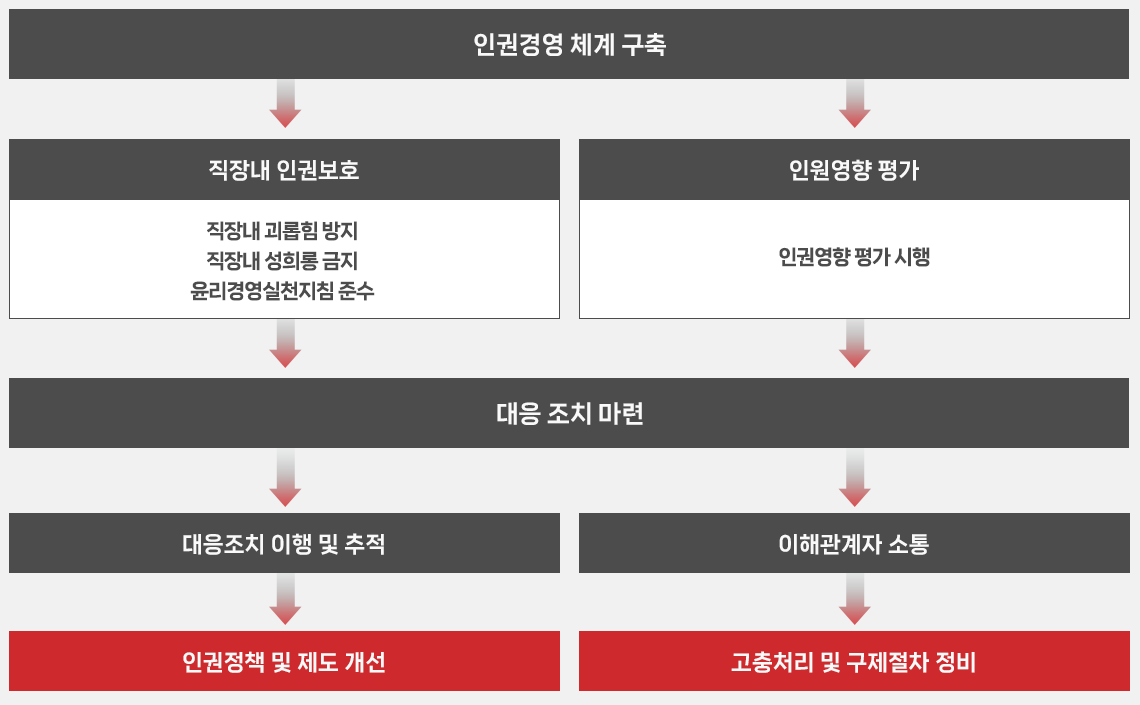 인권경영 체계 구축

직장내 인권보호

직장내 괴롭힘 방지
직장내 성희롱 금지
윤리경영실천지침 준수

인원영향 평가

인권영향 평가 시행

대응 조치 마련

대응조치 이행 및 추적

이해관계자 소통

인권정책 및 제도 개선

고충처리 및 구제절차 정비